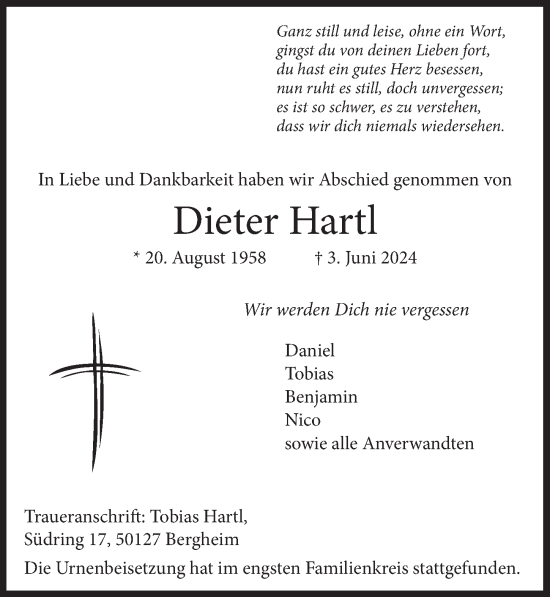 Ganz still und leise, ohne ein Wort,
gingst du von deinen Lieben fort,
du hast ein gutes Herz besessen,
nun ruht es still, doch unvergessen;
es ist so schwer, es zu verstehen,
dass wir dich niemals wiedersehen.

In Liebe und Dankbarkeit haben wir Abschied genommen von

Dieter Hartl

* 20. August 1958 † 3. Juni 2024

Wir werden Dich nie vergessen

Daniel
Tobias
Benjamin
Nico
sowie alle Anverwandten

Traueranschrift: Tobias Hartl,
Südring 17, 50127 Bergheim

Die Urnenbeisetzung hat im engsten Familienkreis stattgefunden.